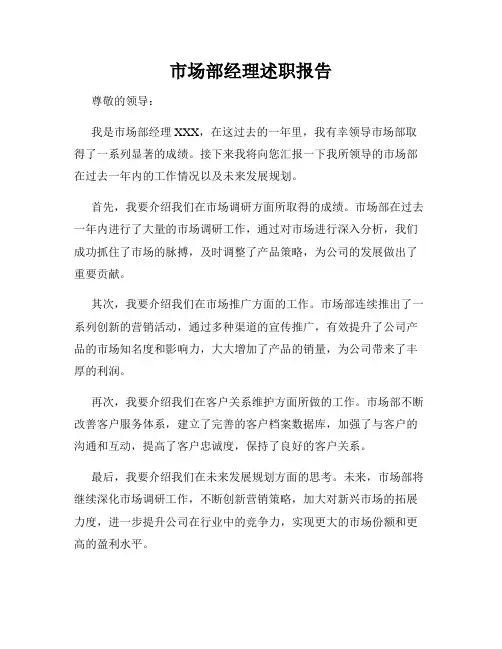 市场部经理述职报告

尊敬的领导：

我是市场部经理 XXX，在这过去的一年里，我有幸领导市场部取得了一系列显著的成绩。接下来我将向您汇报一下我所领导的市场部在过去一年内的工作情况以及未来发展规划。

首先，我要介绍我们在市场调研方面所取得的成绩。市场部在过去一年内进行了大量的市场调研工作，通过对市场进行深入分析，我们成功抓住了市场的脉搏，及时调整了产品策略，为公司的发展做出了重要贡献。

其次，我要介绍我们在市场推广方面的工作。市场部连续推出了一系列创新的营销活动，通过多种渠道的宣传推广，有效提升了公司产品的市场知名度和影响力，大大增加了产品的销量，为公司带来了丰厚的利润。

再次，我要介绍我们在客户关系维护方面所做的工作。市场部不断改善客户服务体系，建立了完善的客户档案数据库，加强了与客户的沟通和互动，提高了客户忠诚度，保持了良好的客户关系。

最后，我要介绍我们在未来发展规划方面的思考。未来，市场部将继续深化市场调研工作，不断创新营销策略，加大对新兴市场的拓展力度，进一步提升公司在行业中的竞争力，实现更大的市场份额和更高的盈利水平。